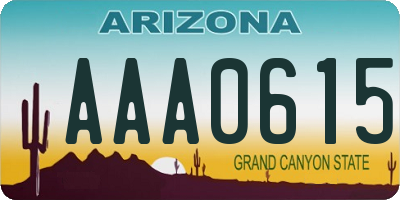 ARIZONA

AAA0615

GRAND CANYON STATE